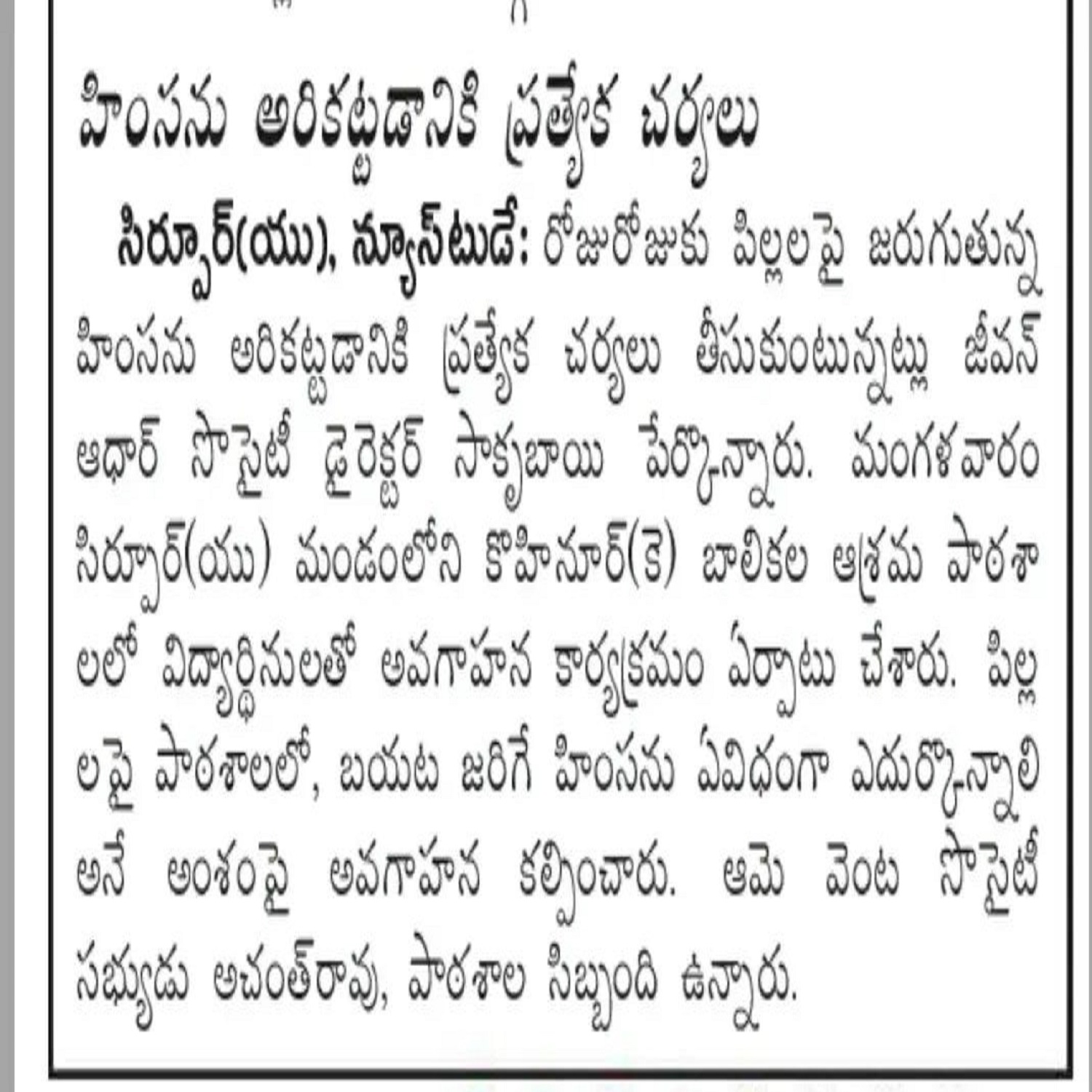 హింసను అరికట్టడానికి ప్రత్యేక చర్యలు

సిర్పూర్(యు), న్యూస్‌టుడే: రోజురోజుకు పిల్లలపై జరుగుతున్న హింసను అరికట్టడానికి ప్రత్యేక చర్యలు తీసుకుంటున్నట్లు జీవన్ ఆధార్ సొసైటీ డైరెక్టర్ సాక్రుబాయి పేర్కొన్నారు. మంగళవారం సిర్పూర్(యు) మండంలోని కొహినూర్(కె) బాలికల ఆశ్రమ పాఠశాలలో విద్యార్థినులతో అవగాహన కార్యక్రమం ఏర్పాటు చేశారు. పిల్లలపై పాఠశాలలో, బయట జరిగే హింసను ఏవిధంగా ఎదుర్కొన్నాలి అనే అంశంపై అవగాహన కల్పించారు. ఆమె వెంట సొసైటీ సభ్యుడు అచంత్‌రావు, పాఠశాల సిబ్బంది ఉన్నారు.